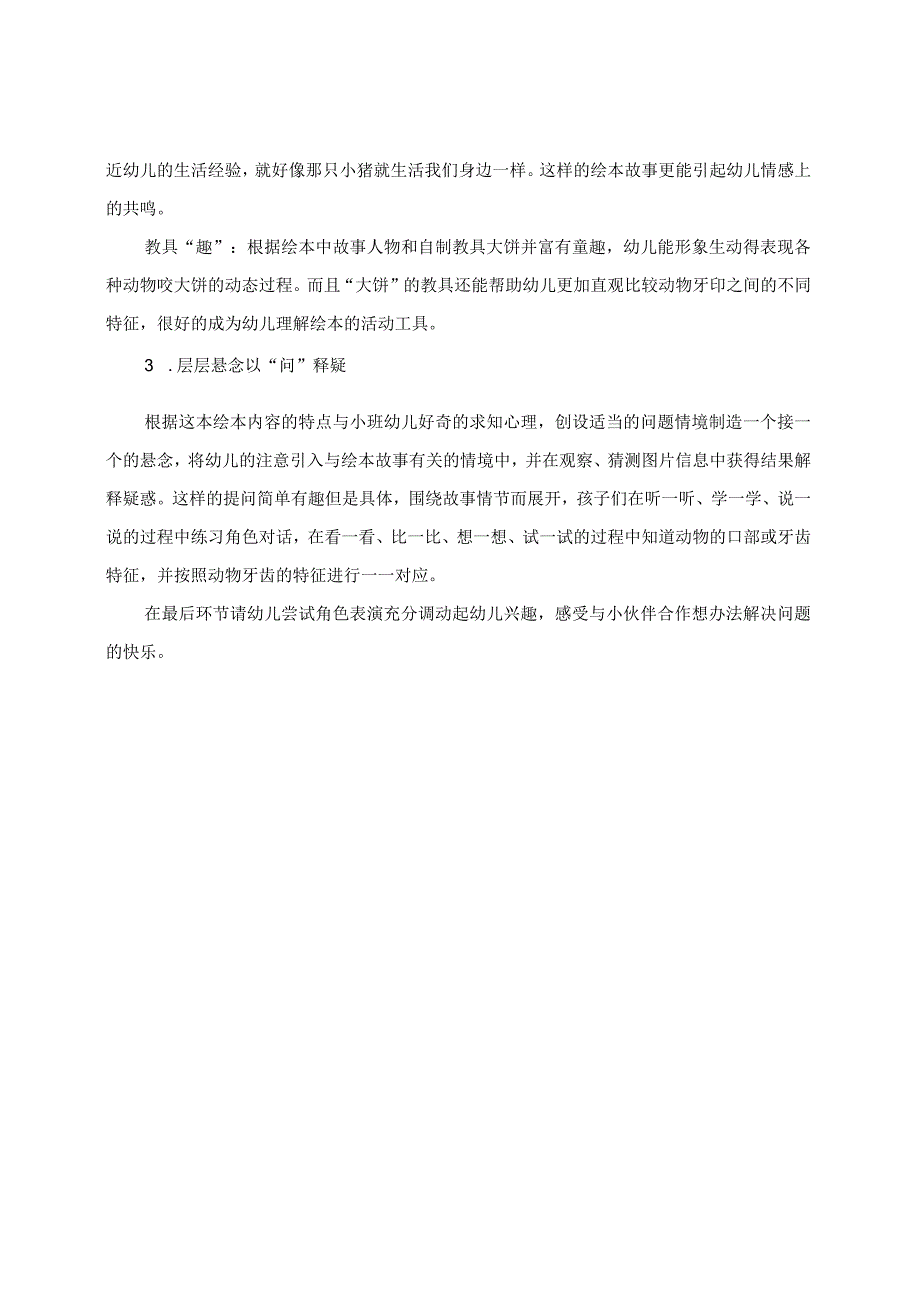 近幼儿的生活经验，就好像那只小猪就生活我们身边一样。这样的绘本故事更能引起幼儿情感上的共鸣。

教具“趣”：根据绘本中故事人物和自制教具大饼并富有童趣，幼儿能形象生动得表现各种动物咬大饼的动态过程。而且“大饼”的教具还能帮助幼儿更加直观比较动物牙印之间的不同特征，很好的成为幼儿理解绘本的活动工具。

3 .层层悬念以“问”释疑

根据这本绘本内容的特点与小班幼儿好奇的求知心理，创设适当的问题情境制造一个接一个的悬念，将幼儿的注意引入与绘本故事有关的情境中，并在观察、猜测图片信息中获得结果解释疑惑。这样的提问简单有趣但是具体，围绕故事情节而展开，孩子们在听一听、学一学、说一说的过程中练习角色对话，在看一看、比一比、想一想、试一试的过程中知道动物的口部或牙齿特征，并按照动物牙齿的特征进行一一对应。

在最后环节请幼儿尝试角色表演充分调动起幼儿兴趣，感受与小伙伴合作想办法解决问题的快乐。